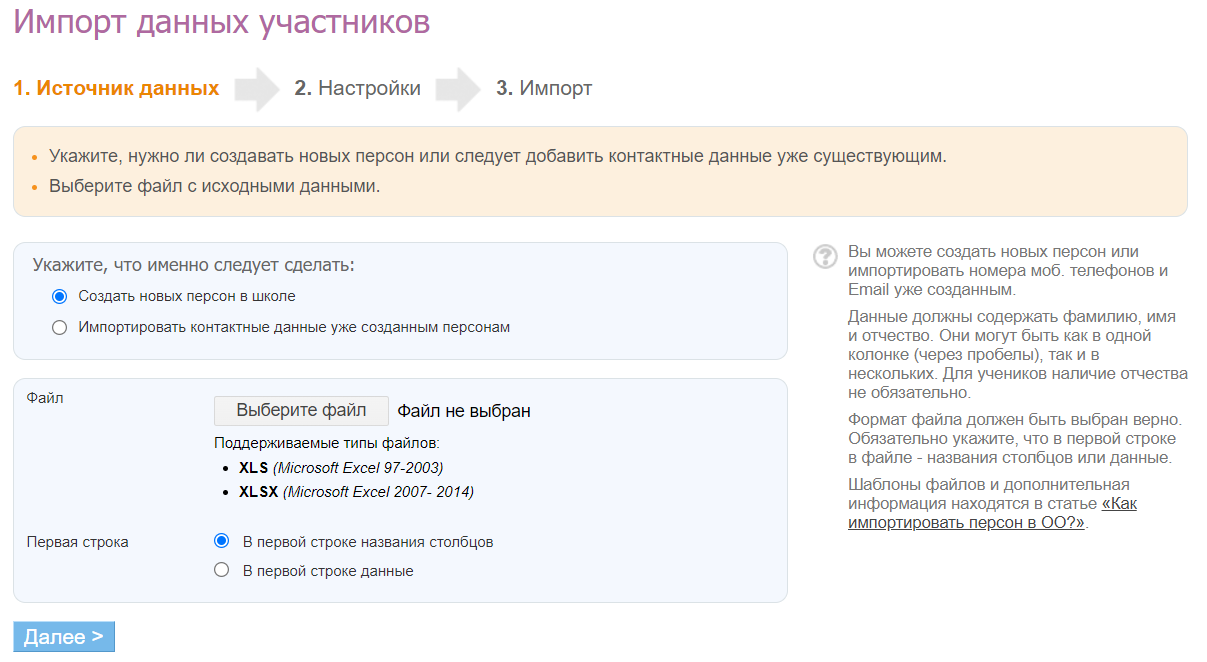 Импорт данных участников

1. Источник данных 2. Настройки 3. Импорт

• Укажите, нужно ли создавать новых персон или следует добавить контактные данные уже существующим.
• Выберите файл с исходными данными.

Укажите, что именно следует сделать:
Создать новых персон в школе
Импортировать контактные данные уже созданным персонам

Файл
Выберите файл Файл не выбран
Поддерживаемые типы файлов:
• XLS (Microsoft Excel 97-2003)
• XLSX (Microsoft Excel 2007- 2014)

Первая строка
В первой строке названия столбцов
В первой строке данные

Далее >

Вы можете создать новых персон или импортировать номера моб. телефонов и Email уже созданным.

Данные должны содержать фамилию, имя и отчество. Они могут быть как в одной колонке (через пробелы), так и в нескольких. Для учеников наличие отчества не обязательно.

Формат файла должен быть выбран верно. Обязательно укажите, что в первой строке в файле - названия столбцов или данные.

Шаблоны файлов и дополнительная информация находятся в статье «Как импортировать персон в ОО?».